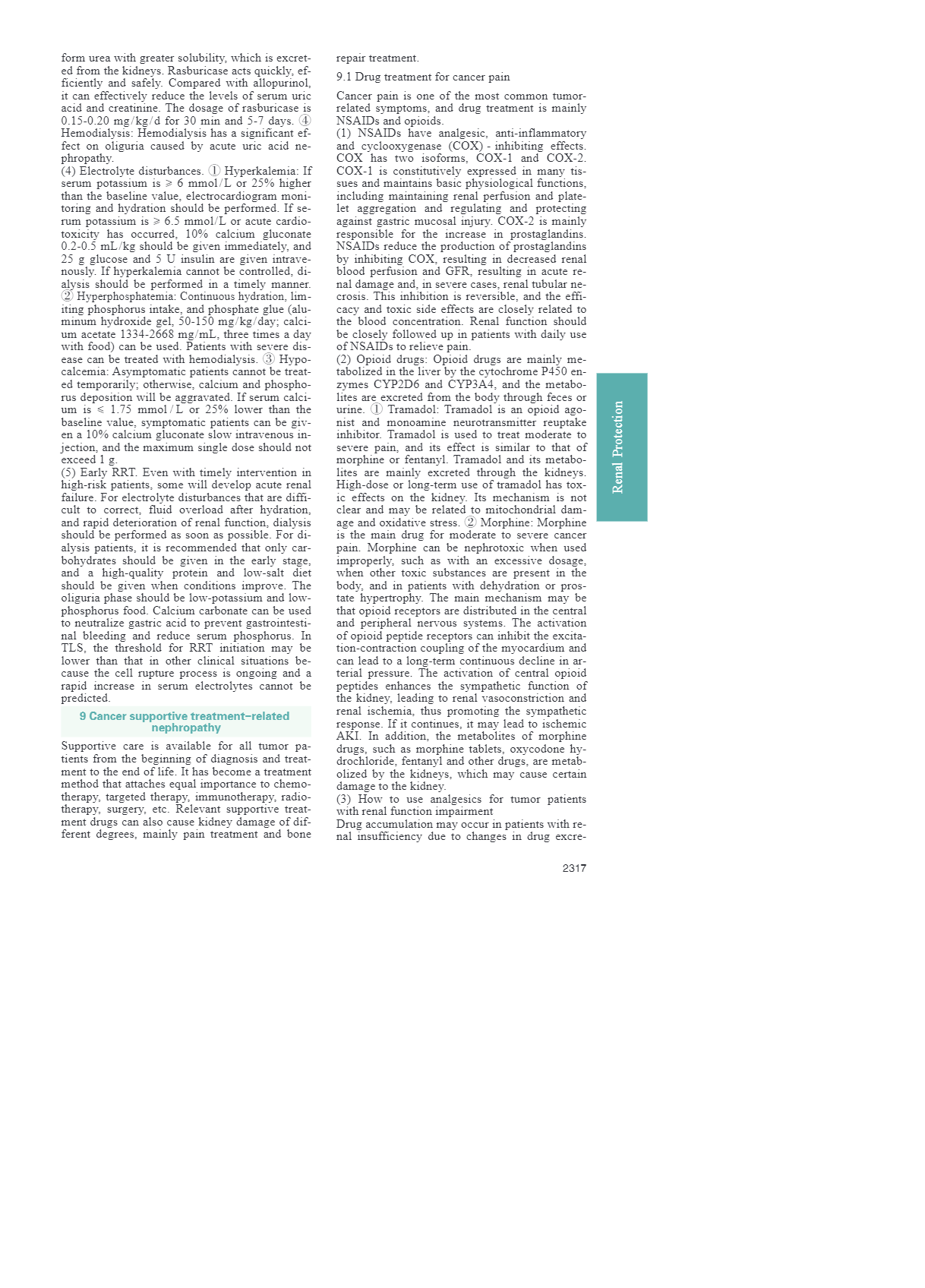 form urea with greater solubility, which is excreted from the kidneys. Rasburicase acts quickly, efficiently and safely. Compared with allopurinol, it can effectively reduce the levels of serum uric acid and creatinine. The dosage of rasburicase is 0.15-0.20 mg/kg/d for 30 min and 5-7 days. ④ Hemodialysis: Hemodialysis has a significant effect on oliguria caused by acute uric acid nephropathy.
(4) Electrolyte disturbances. ① Hyperkalemia: If serum potassium is ≥ 6 mmol/L or 25% higher than the baseline value, electrocardiogram monitoring and hydration should be performed. If serum potassium is ≥ 6.5 mmol/L or acute cardiotoxicity has occurred, 10% calcium gluconate 0.2-0.5 mL/kg should be given immediately, and 25 g glucose and 5 U insulin are given intravenously. If hyperkalemia cannot be controlled, dialysis should be performed in a timely manner. ② Hyperphosphatemia: Continuous hydration, limiting phosphorus intake, and phosphate glue (aluminum hydroxide gel, 50-150 mg/kg/day; calcium acetate 1334-2668 mg/mL, three times a day with food) can be used. Patients with severe disease can be treated with hemodialysis. ③ Hypocalcemia: Asymptomatic patients cannot be treated temporarily; otherwise, calcium and phosphorus deposition will be aggravated. If serum calcium is ≤ 1.75 mmol/L or 25% lower than the baseline value, symptomatic patients can be given a 10% calcium gluconate slow intravenous injection, and the maximum single dose should not exceed 1 g.
(5) Early RRT. Even with timely intervention in high-risk patients, some will develop acute renal failure. For electrolyte disturbances that are difficult to correct, fluid overload after hydration, and rapid deterioration of renal function, dialysis should be performed as soon as possible. For dialysis patients, it is recommended that only carbohydrates should be given in the early stage, and a high-quality protein and low-salt diet should be given when conditions improve. The oliguria phase should be low-potassium and low-phosphorus food. Calcium carbonate can be used to neutralize gastric acid to prevent gastrointestinal bleeding and reduce serum phosphorus. In TLS, the threshold for RRT initiation may be lower than that in other clinical situations because the cell rupture process is ongoing and a rapid increase in serum electrolytes cannot be predicted.

9 Cancer supportive treatment–related nephropathy

Supportive care is available for all tumor patients from the beginning of diagnosis and treatment to the end of life. It has become a treatment method that attaches equal importance to chemotherapy, targeted therapy, immunotherapy, radiotherapy, surgery, etc. Relevant supportive treatment drugs can also cause kidney damage of different degrees, mainly pain treatment and bone repair treatment.

9.1 Drug treatment for cancer pain

Cancer pain is one of the most common tumor-related symptoms, and drug treatment is mainly NSAIDs and opioids.
(1) NSAIDs have analgesic, anti-inflammatory and cyclooxygenase (COX) - inhibiting effects. COX has two isoforms, COX-1 and COX-2. COX-1 is constitutively expressed in many tissues and maintains basic physiological functions, including maintaining renal perfusion and platelet aggregation and regulating and protecting against gastric mucosal injury. COX-2 is mainly responsible for the increase in prostaglandins. NSAIDs reduce the production of prostaglandins by inhibiting COX, resulting in decreased renal blood perfusion and GFR, resulting in acute renal damage and, in severe cases, renal tubular necrosis. This inhibition is reversible, and the efficacy and toxic side effects are closely related to the blood concentration. Renal function should be closely followed up in patients with daily use of NSAIDs to relieve pain.
(2) Opioid drugs: Opioid drugs are mainly metabolized in the liver by the cytochrome P450 enzymes CYP2D6 and CYP3A4, and the metabolites are excreted from the body through feces or urine. ① Tramadol: Tramadol is an opioid agonist and monoamine neurotransmitter reuptake inhibitor. Tramadol is used to treat moderate to severe pain, and its effect is similar to that of morphine or fentanyl. Tramadol and its metabolites are mainly excreted through the kidneys. High-dose or long-term use of tramadol has toxic effects on the kidney. Its mechanism is not clear and may be related to mitochondrial damage and oxidative stress. ② Morphine: Morphine is the main drug for moderate to severe cancer pain. Morphine can be nephrotoxic when used improperly, such as with an excessive dosage, when other toxic substances are present in the body, and in patients with dehydration or prostate hypertrophy. The main mechanism may be that opioid receptors are distributed in the central and peripheral nervous systems. The activation of opioid peptide receptors can inhibit the excitation-contraction coupling of the myocardium and can lead to a long-term continuous decline in arterial pressure. The activation of central opioid peptides enhances the sympathetic function of the kidney, leading to renal vasoconstriction and renal ischemia, thus promoting the sympathetic response. If it continues, it may lead to ischemic AKI. In addition, the metabolites of morphine drugs, such as morphine tablets, oxycodone hydrochloride, fentanyl and other drugs, are metabolized by the kidneys, which may cause certain damage to the kidney.
(3) How to use analgesics for tumor patients with renal function impairment
Drug accumulation may occur in patients with renal insufficiency due to changes in drug excre-

Renal Protection

2317